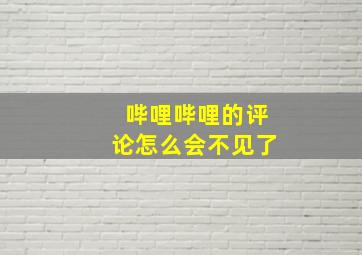 哔哩哔哩的评论怎么会不见了